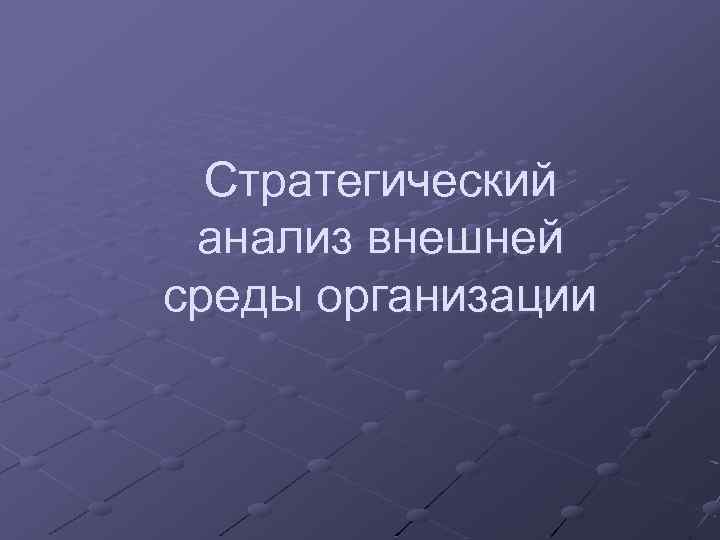 Стратегический анализ внешней среды организации